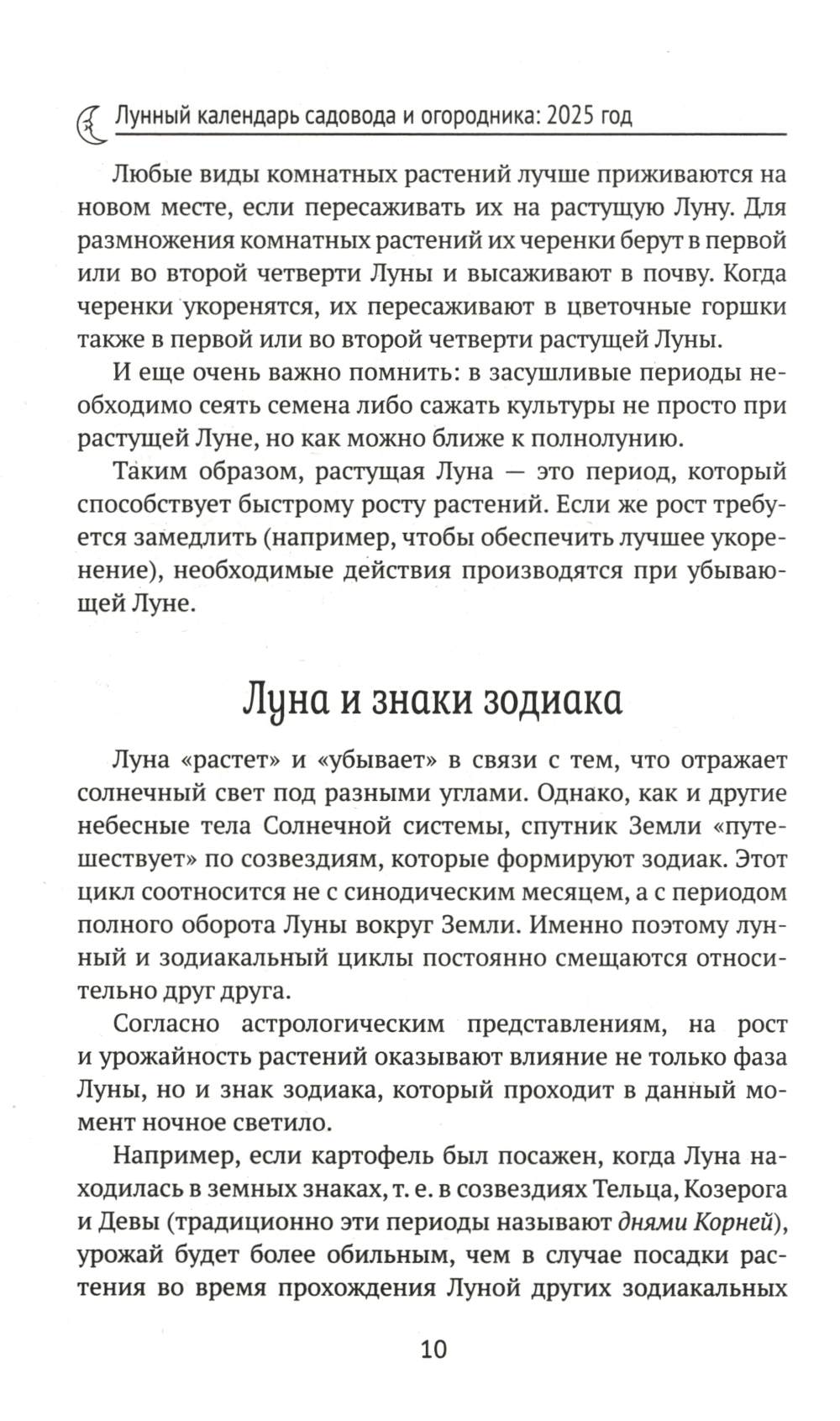 Лунный календарь садовода и огородника: 2025 год

Любые виды комнатных растений лучше приживаются на новом месте, если пересаживать их на растущую Луну. Для размножения комнатных растений их черенки берут в первой или во второй четверти Луны и высаживают в почву. Когда черенки укоренятся, их пересаживают в цветочные горшки также в первой или во второй четверти растущей Луны.

И еще очень важно помнить: в засушливые периоды необходимо сеять семена либо сажать культуры не просто при растущей Луне, но как можно ближе к полнолунию.

Таким образом, растущая Луна — это период, который способствует быстрому росту растений. Если же рост требуется замедлить (например, чтобы обеспечить лучшее укоренение), необходимые действия производятся при убывающей Луне.

Луна и знаки зодиака

Луна «растет» и «убывает» в связи с тем, что отражает солнечный свет под разными углами. Однако, как и другие небесные тела Солнечной системы, спутник Земли «путешествует» по созвездиям, которые формируют зодиак. Этот цикл соотносится не с синодическим месяцем, а с периодом полного оборота Луны вокруг Земли. Именно поэтому лунный и зодиакальный циклы постоянно смещаются относительно друг друга.

Согласно астрологическим представлениям, на рост и урожайность растений оказывают влияние не только фаза Луны, но и знак зодиака, который проходит в данный момент ночное светило.

Например, если картофель был посажен, когда Луна находилась в земных знаках, т. е. в созвездиях Тельца, Козерога и Девы (традиционно эти периоды называют днями Корней), урожай будет более обильным, чем в случае посадки растения во время прохождения Луной других зодиакальных

10